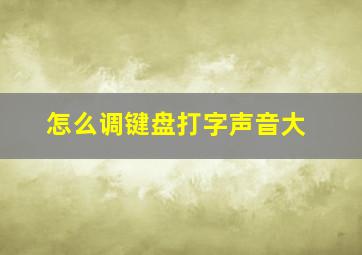 怎么调键盘打字声音大